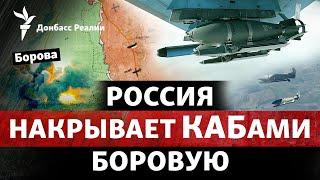 Донбасс Реалии

Борова

РОССИЯ
НАКРЫВАЕТ КАБАМИ
БОРОВУЮ